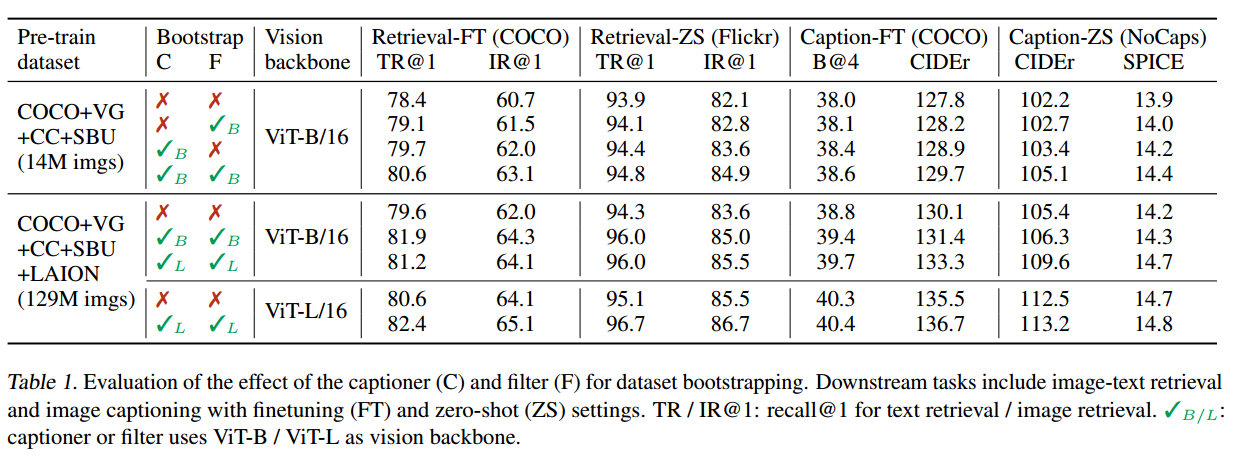 | Pre-train dataset | Bootstrap C | Bootstrap F | Vision backbone | Retrieval-FT (COCO) TR@1 | Retrieval-FT (COCO) IR@1 | Retrieval-ZS (Flickr) TR@1 | Retrieval-ZS (Flickr) IR@1 | Caption-FT (COCO) B@4 | Caption-FT (COCO) CIDEr | Caption-ZS (NoCaps) CIDEr | Caption-ZS (NoCaps) SPICE |
|---|---|---|---|---|---|---|---|---|---|---|---|
| COCO+VG +CC+SBU (14M imgs) | ✗ | ✗ | ViT-B/16 | 78.4 | 60.7 | 93.9 | 82.1 | 38.0 | 127.8 | 102.2 | 13.9 |
| | ✗ | $✓_B$ | | 79.1 | 61.5 | 94.1 | 82.8 | 38.1 | 128.2 | 102.7 | 14.0 |
| | $✓_B$ | ✗ | | 79.7 | 62.0 | 94.4 | 83.6 | 38.4 | 128.9 | 103.4 | 14.2 |
| | $✓_B$ | $✓_B$ | | 80.6 | 63.1 | 94.8 | 84.9 | 38.6 | 129.7 | 105.1 | 14.4 |
| COCO+VG +CC+SBU +LAION (129M imgs) | ✗ | ✗ | ViT-B/16 | 79.6 | 62.0 | 94.3 | 83.6 | 38.8 | 130.1 | 105.4 | 14.2 |
| | $✓_B$ | $✓_B$ | | 81.9 | 64.3 | 96.0 | 85.0 | 39.4 | 131.4 | 106.3 | 14.3 |
| | $✓_L$ | $✓_L$ | | 81.2 | 64.1 | 96.0 | 85.5 | 39.7 | 133.3 | 109.6 | 14.7 |
| | ✗ | ✗ | ViT-L/16 | 80.6 | 64.1 | 95.1 | 85.5 | 40.3 | 135.5 | 112.5 | 14.7 |
| | $✓_L$ | $✓_L$ | | 82.4 | 65.1 | 96.7 | 86.7 | 40.4 | 136.7 | 113.2 | 14.8 |

Table 1. Evaluation of the effect of the captioner (C) and filter (F) for dataset bootstrapping. Downstream tasks include image-text retrieval and image captioning with finetuning (FT) and zero-shot (ZS) settings. TR / IR@1: recall@1 for text retrieval / image retrieval. $✓_{B/L}$: captioner or filter uses ViT-B / ViT-L as vision backbone.